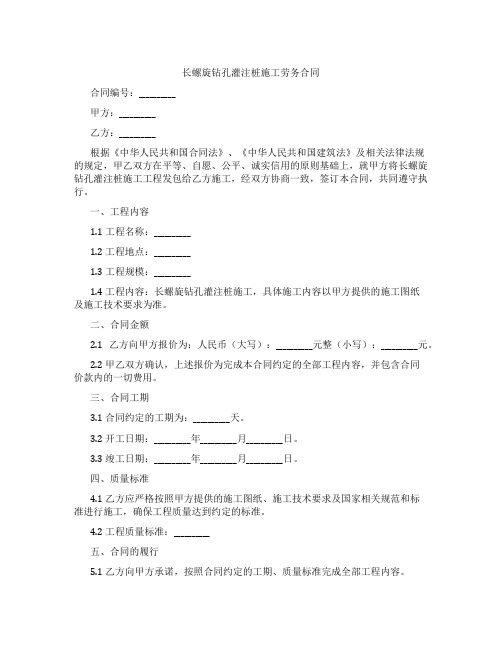 长螺旋钻孔灌注桩施工劳务合同

合同编号：________

甲方：________

乙方：________

根据《中华人民共和国合同法》、《中华人民共和国建筑法》及相关法律法规的规定，甲乙双方在平等、自愿、公平、诚实信用的原则基础上，就甲方将长螺旋钻孔灌注桩施工工程发包给乙方施工，经双方协商一致，签订本合同，共同遵守执行。

一、工程内容

1.1 工程名称：________

1.2 工程地点：________

1.3 工程规模：________

1.4 工程内容：长螺旋钻孔灌注桩施工，具体施工内容以甲方提供的施工图纸及施工技术要求为准。

二、合同金额

2.1 乙方向甲方报价为：人民币（大写）：________元整（小写）：________元。

2.2 甲乙双方确认，上述报价为完成本合同约定的全部工程内容，并包含合同价款内的一切费用。

三、合同工期

3.1 合同约定的工期为：________天。

3.2 开工日期：________年________月________日。

3.3 竣工日期：________年________月________日。

四、质量标准

4.1 乙方应严格按照甲方提供的施工图纸、施工技术要求及国家相关规范和标准进行施工，确保工程质量达到约定的标准。

4.2 工程质量标准：________

五、合同的履行

5.1 乙方向甲方承诺，按照合同约定的工期、质量标准完成全部工程内容。